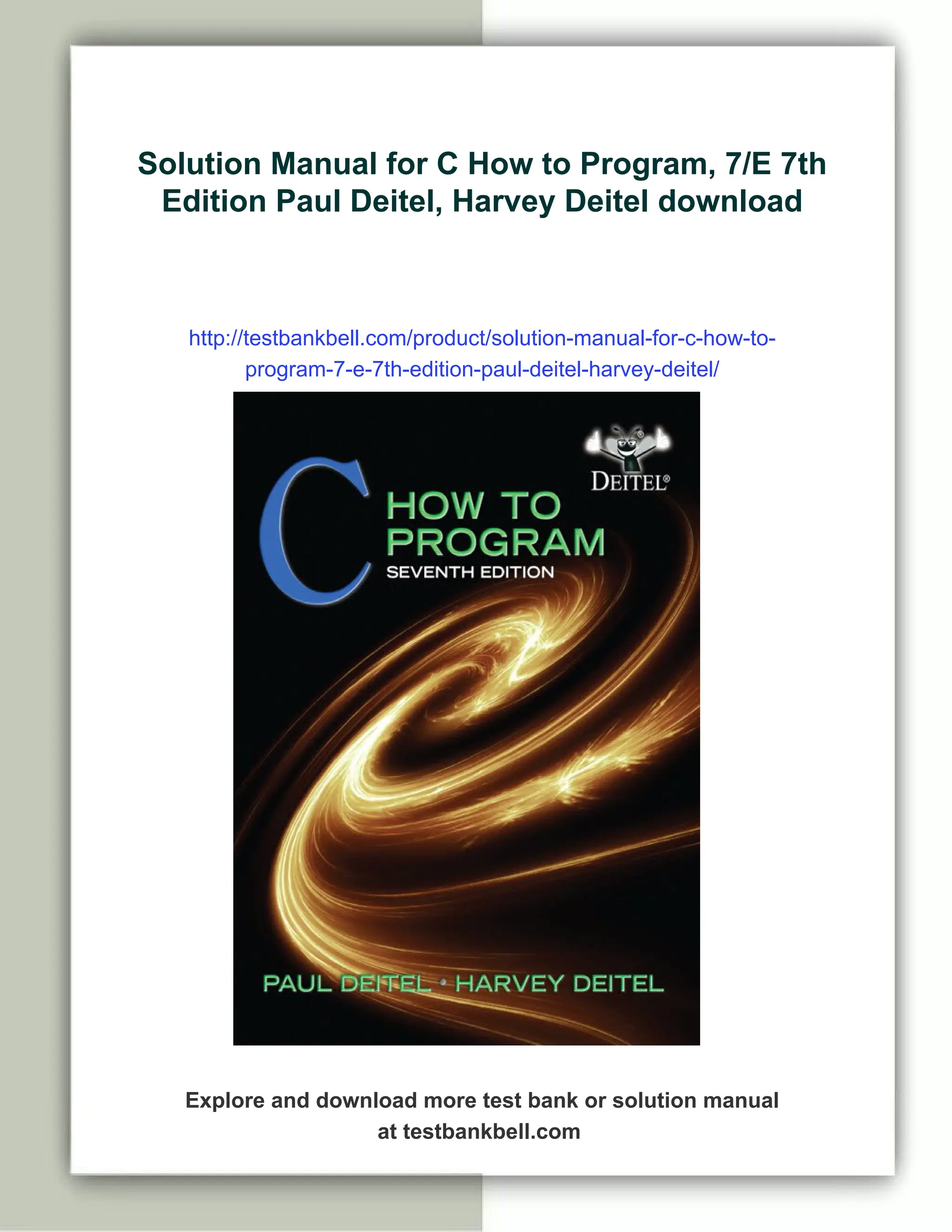 Solution Manual for C How to Program, 7/E 7th Edition Paul Deitel, Harvey Deitel download

http://testbankbell.com/product/solution-manual-for-c-how-to-program-7-e-7th-edition-paul-deitel-harvey-deitel/

DEITEL®

C HOW TO PROGRAM
SEVENTH EDITION

PAUL DEITEL • HARVEY DEITEL

Explore and download more test bank or solution manual at testbankbell.com